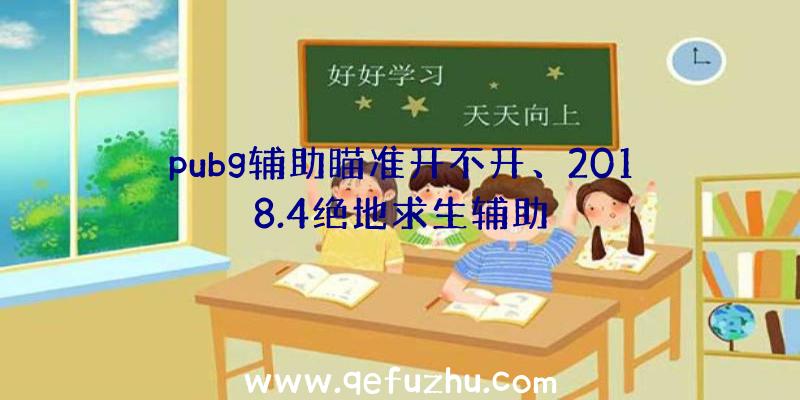 好好学习

天天向上

pubg辅助瞄准开不开、2018.4绝地求生辅助

www.qefuzhu.com